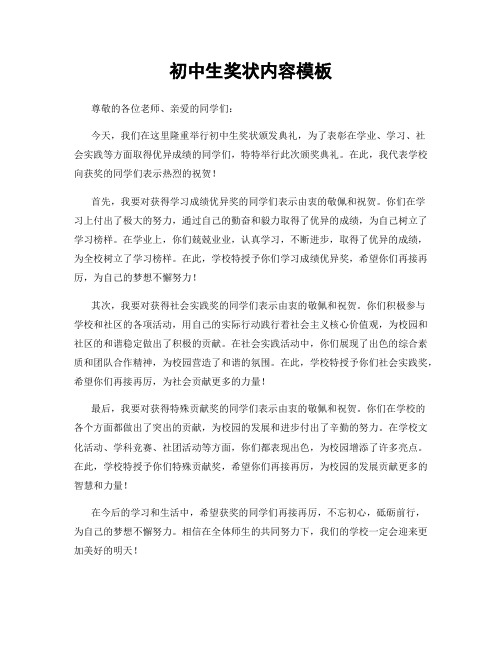 初中生奖状内容模板

尊敬的各位老师、亲爱的同学们：

今天，我们在这里隆重举行初中生奖状颁发典礼，为了表彰在学业、学习、社会实践等方面取得优异成绩的同学们，特特举行此次颁奖典礼。在此，我代表学校向获奖的同学们表示热烈的祝贺！

首先，我要对获得学习成绩优异奖的同学们表示由衷的敬佩和祝贺。你们在学习上付出了极大的努力，通过自己的勤奋和毅力取得了优异的成绩，为自己树立了学习榜样。在学业上，你们兢兢业业，认真学习，不断进步，取得了优异的成绩，为全校树立了学习榜样。在此，学校特授予你们学习成绩优异奖，希望你们再接再厉，为自己的梦想不懈努力！

其次，我要对获得社会实践奖的同学们表示由衷的敬佩和祝贺。你们积极参与学校和社区的各项活动，用自己的实际行动践行着社会主义核心价值观，为校园和社区的和谐稳定做出了积极的贡献。在社会实践活动中，你们展现了出色的综合素质和团队合作精神，为校园营造了和谐的氛围。在此，学校特授予你们社会实践奖，希望你们再接再厉，为社会贡献更多的力量！

最后，我要对获得特殊贡献奖的同学们表示由衷的敬佩和祝贺。你们在学校的各个方面都做出了突出的贡献，为校园的发展和进步付出了辛勤的努力。在学校文化活动、学科竞赛、社团活动等方面，你们都表现出色，为校园增添了许多亮点。在此，学校特授予你们特殊贡献奖，希望你们再接再厉，为校园的发展贡献更多的智慧和力量！

在今后的学习和生活中，希望获奖的同学们再接再厉，不忘初心，砥砺前行，为自己的梦想不懈努力。相信在全体师生的共同努力下，我们的学校一定会迎来更加美好的明天！